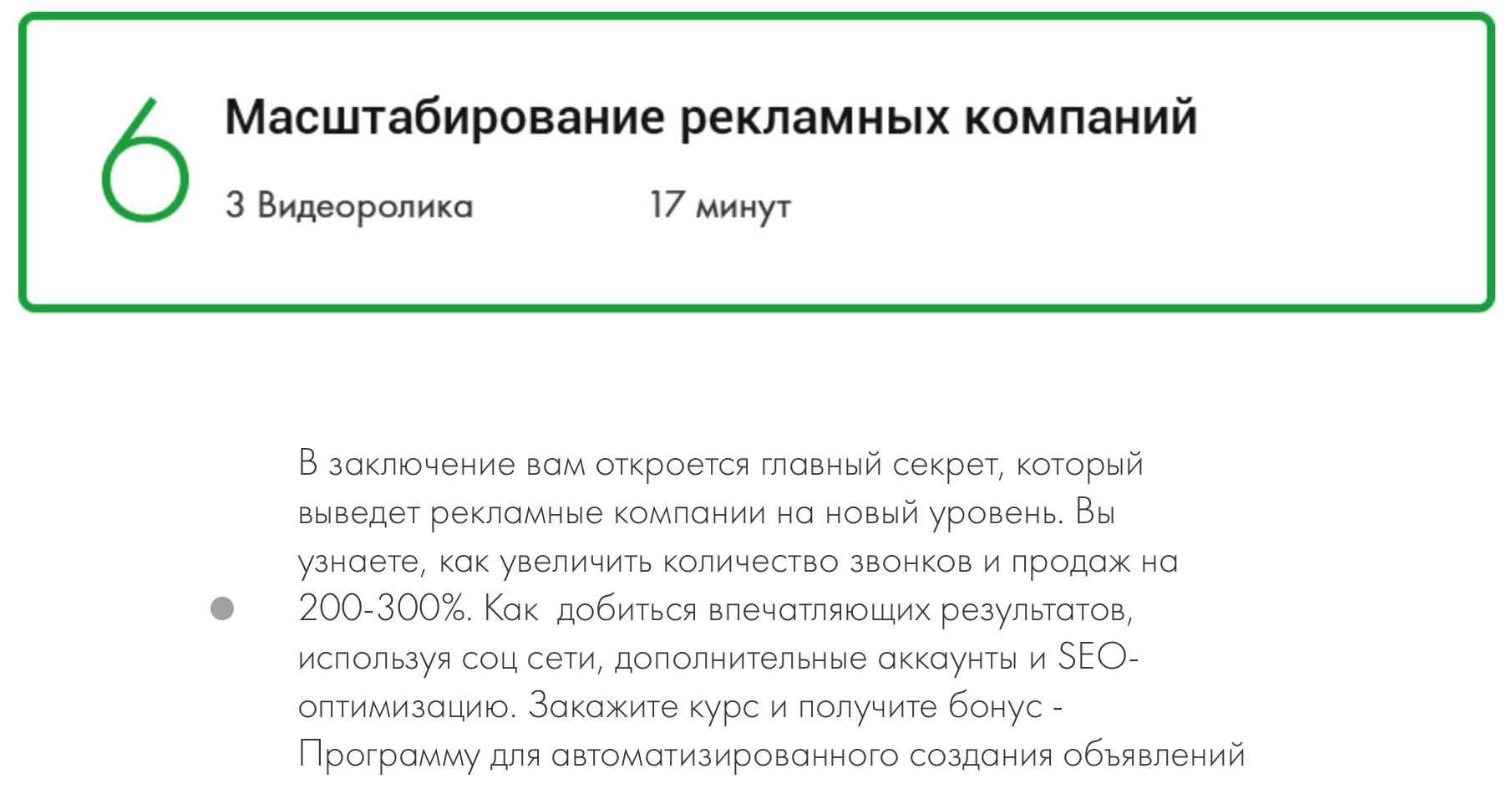 6

Масштабирование рекламных компаний

3 Видеоролика

17 минут

В заключение вам откроется главный секрет, который выведет рекламные компании на новый уровень. Вы узнаете, как увеличить количество звонков и продаж на 200-300%. Как добиться впечатляющих результатов, используя соц сети, дополнительные аккаунты и SEO-оптимизацию. Закажите курс и получите бонус - Программу для автоматизированного создания объявлений